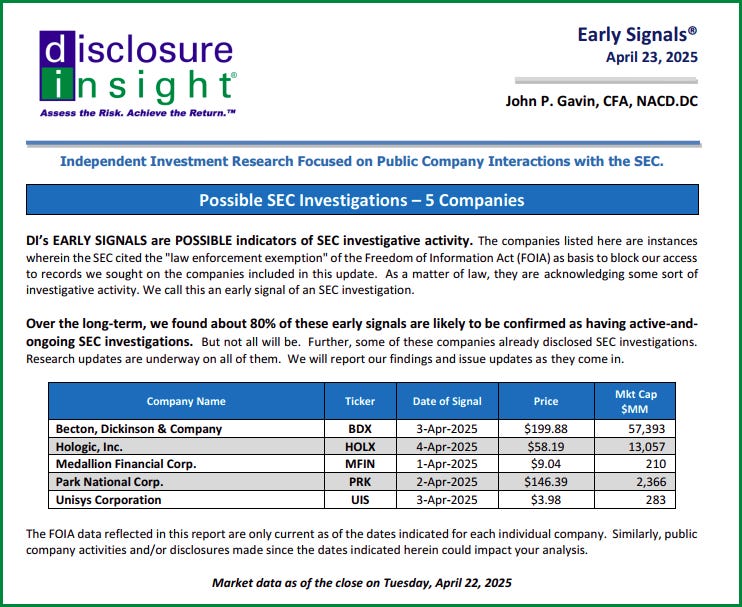 disclosure insight®
Assess the Risk. Achieve the Return.™

Early Signals®
April 23, 2025

John P. Gavin, CFA, NACD.DC

Independent Investment Research Focused on Public Company Interactions with the SEC.

Possible SEC Investigations – 5 Companies

DI's EARLY SIGNALS are POSSIBLE indicators of SEC investigative activity. The companies listed here are instances wherein the SEC cited the "law enforcement exemption" of the Freedom of Information Act (FOIA) as basis to block our access to records we sought on the companies included in this update. As a matter of law, they are acknowledging some sort of investigative activity. We call this an early signal of an SEC investigation.

Over the long-term, we found about 80% of these early signals are likely to be confirmed as having active-and-ongoing SEC investigations. But not all will be. Further, some of these companies already disclosed SEC investigations. Research updates are underway on all of them. We will report our findings and issue updates as they come in.

| Company Name | Ticker | Date of Signal | Price | Mkt Cap $MM |
|---|---|---|---|---|
| Becton, Dickinson & Company | BDX | 3-Apr-2025 | $199.88 | 57,393 |
| Hologic, Inc. | HOLX | 4-Apr-2025 | $58.19 | 13,057 |
| Medallion Financial Corp. | MFIN | 1-Apr-2025 | $9.04 | 210 |
| Park National Corp. | PRK | 2-Apr-2025 | $146.39 | 2,366 |
| Unisys Corporation | UIS | 3-Apr-2025 | $3.98 | 283 |

The FOIA data reflected in this report are only current as of the dates indicated for each individual company. Similarly, public company activities and/or disclosures made since the dates indicated herein could impact your analysis.

Market data as of the close on Tuesday, April 22, 2025